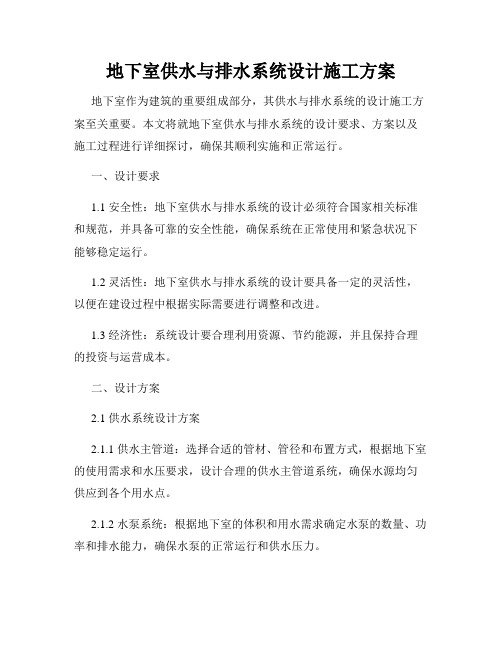 地下室供水与排水系统设计施工方案

地下室作为建筑的重要组成部分，其供水与排水系统的设计施工方案至关重要。本文将就地下室供水与排水系统的设计要求、方案以及施工过程进行详细探讨，确保其顺利实施和正常运行。

一、设计要求

1.1 安全性：地下室供水与排水系统的设计必须符合国家相关标准和规范，并具备可靠的安全性能，确保系统在正常使用和紧急状况下能够稳定运行。

1.2 灵活性：地下室供水与排水系统的设计要具备一定的灵活性，以便在建设过程中根据实际需要进行调整和改进。

1.3 经济性：系统设计要合理利用资源、节约能源，并且保持合理的投资与运营成本。

二、设计方案

2.1 供水系统设计方案

2.1.1 供水主管道：选择合适的管材、管径和布置方式，根据地下室的使用需求和水压要求，设计合理的供水主管道系统，确保水源均匀供应到各个用水点。

2.1.2 水泵系统：根据地下室的体积和用水需求确定水泵的数量、功率和排水能力，确保水泵的正常运行和供水压力。